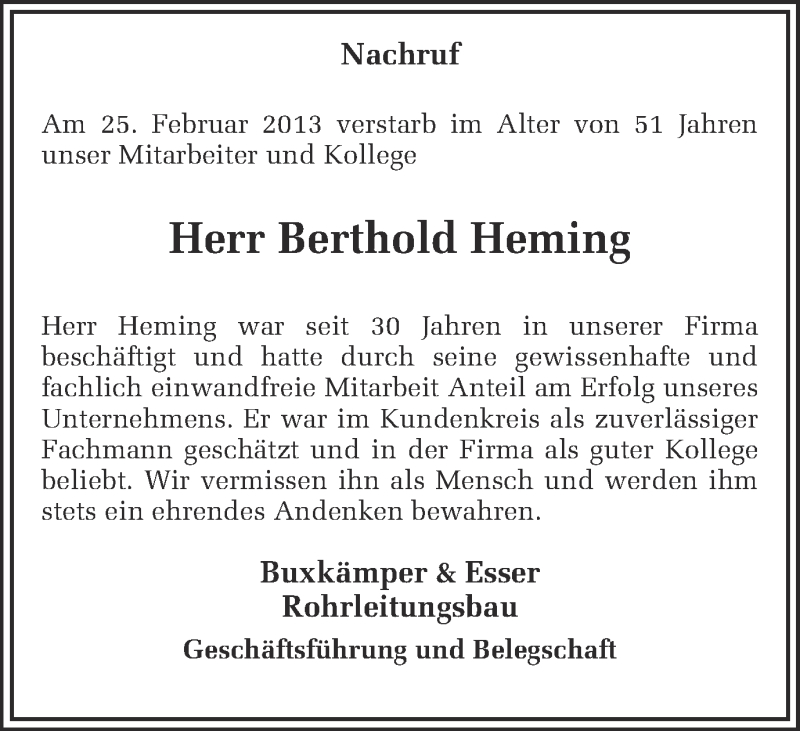 Nachruf

Am 25. Februar 2013 verstarb im Alter von 51 Jahren unser Mitarbeiter und Kollege

Herr Berthold Heming

Herr Heming war seit 30 Jahren in unserer Firma beschäftigt und hatte durch seine gewissenhafte und fachlich einwandfreie Mitarbeit Anteil am Erfolg unseres Unternehmens. Er war im Kundenkreis als zuverlässiger Fachmann geschätzt und in der Firma als guter Kollege beliebt. Wir vermissen ihn als Mensch und werden ihm stets ein ehrendes Andenken bewahren.

Buxkämper & Esser
Rohrleitungsbau

Geschäftsführung und Belegschaft